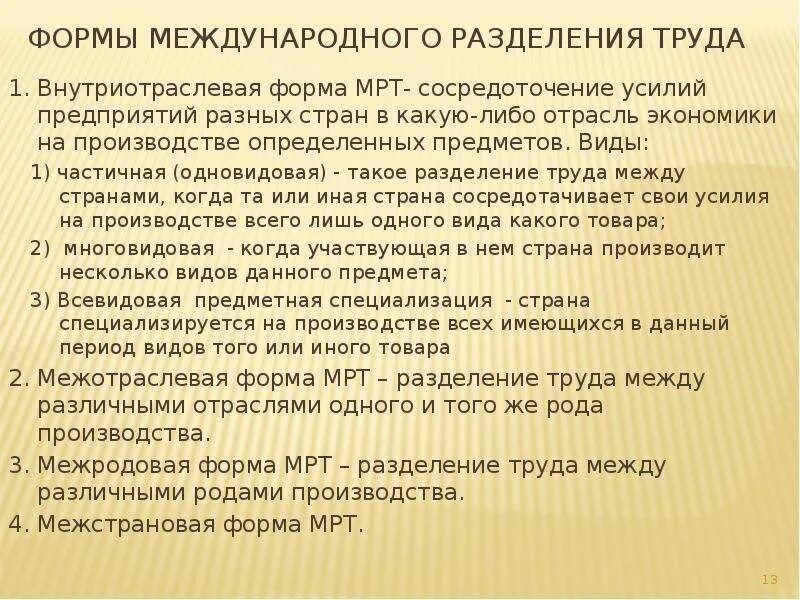 ФОРМЫ МЕЖДУНАРОДНОГО РАЗДЕЛЕНИЯ ТРУДА

1. Внутриотраслевая форма МРТ- сосредоточение усилий предприятий разных стран в какую-либо отрасль экономики на производстве определенных предметов. Виды:

1) частичная (одновидовая) - такое разделение труда между странами, когда та или иная страна сосредотачивает свои усилия на производстве всего лишь одного вида какого товара;

2) многовидовая - когда участвующая в нем страна производит несколько видов данного предмета;

3) Всевидовая предметная специализация - страна специализируется на производстве всех имеющихся в данный период видов того или иного товара

2. Межотраслевая форма МРТ – разделение труда между различными отраслями одного и того же рода производства.

3. Межродовая форма МРТ – разделение труда между различными родами производства.

4. Межстрановая форма МРТ.

13